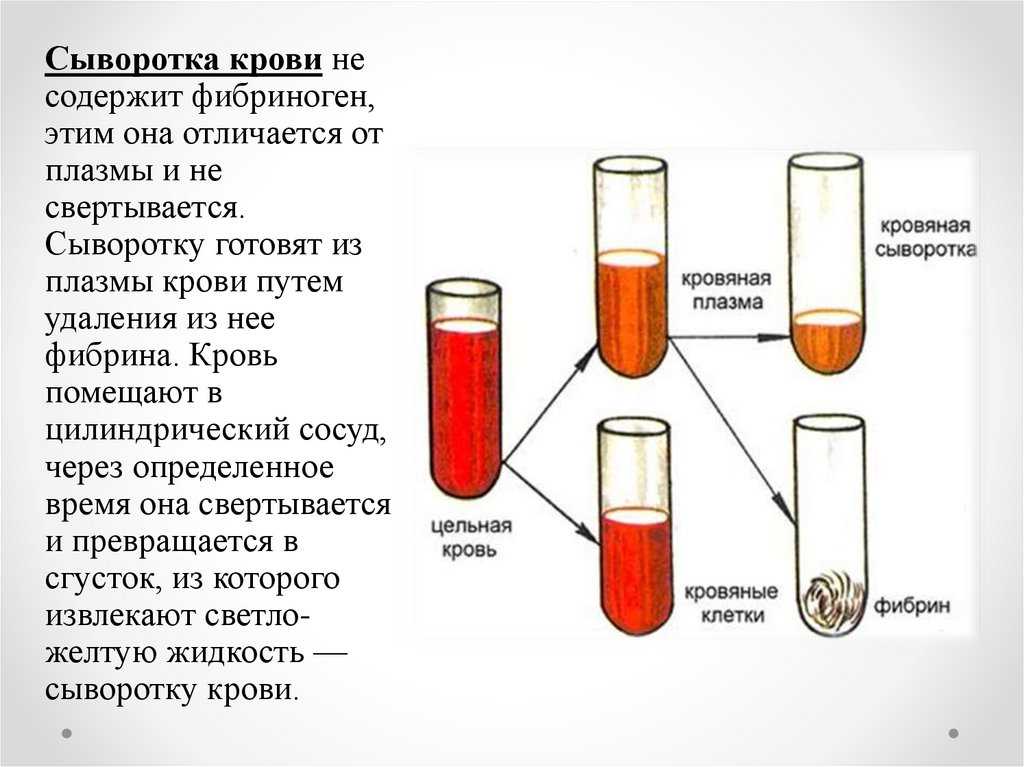 Сыворотка крови не содержит фибриноген, этим она отличается от плазмы и не свертывается. Сыворотку готовят из плазмы крови путем удаления из нее фибрина. Кровь помещают в цилиндрический сосуд, через определенное время она свертывается и превращается в сгусток, из которого извлекают светло-желтую жидкость — сыворотку крови.

цельная кровь

кровяная плазма

кровяные клетки

кровяная сыворотка

фибрин